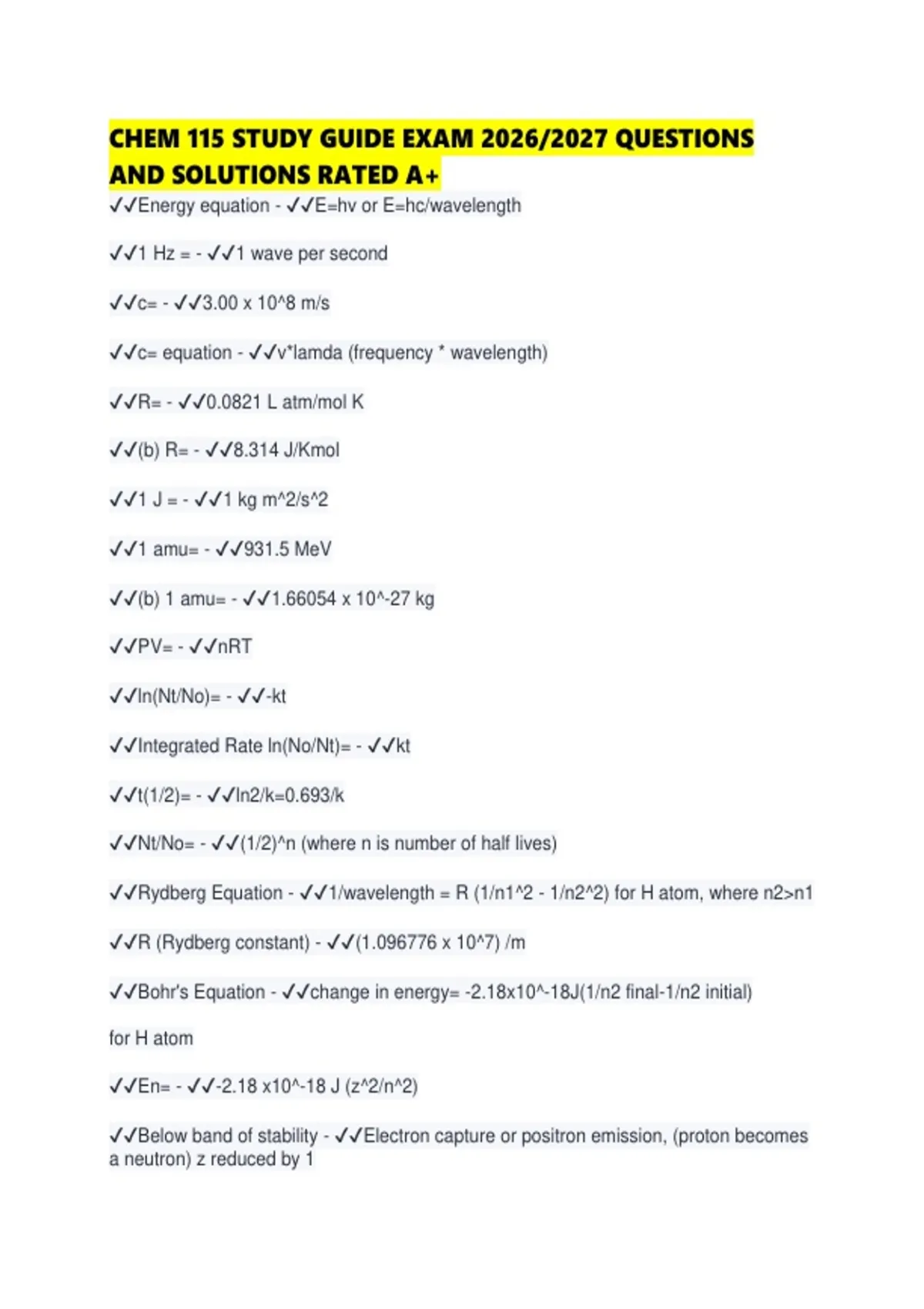 CHEM 115 STUDY GUIDE EXAM 2026/2027 QUESTIONS AND SOLUTIONS RATED A+

✓✓Energy equation - ✓✓E=hv or E=hc/wavelength

✓✓1 Hz = - ✓✓1 wave per second

✓✓c= - ✓✓3.00 x 10^8 m/s

✓✓c= equation - ✓✓v*lamda (frequency * wavelength)

✓✓R= - ✓✓0.0821 L atm/mol K

✓✓(b) R= - ✓✓8.314 J/Kmol

✓✓1 J = - ✓✓1 kg m^2/s^2

✓✓1 amu= - ✓✓931.5 MeV

✓✓(b) 1 amu= - ✓✓1.66054 x 10^-27 kg

✓✓PV= - ✓✓nRT

✓✓ln(Nt/No)= - ✓✓-kt

✓✓Integrated Rate ln(No/Nt)= - ✓✓kt

✓✓t(1/2)= - ✓✓ln2/k=0.693/k

✓✓Nt/No= - ✓✓(1/2)^n (where n is number of half lives)

✓✓Rydberg Equation - ✓✓1/wavelength = R (1/n1^2 - 1/n2^2) for H atom, where n2>n1

✓✓R (Rydberg constant) - ✓✓(1.096776 x 10^7) /m

✓✓Bohr's Equation - ✓✓change in energy= -2.18x10^-18J(1/n2 final-1/n2 initial)

for H atom

✓✓En= - ✓✓-2.18 x10^-18 J (z^2/n^2)

✓✓Below band of stability - ✓✓Electron capture or positron emission, (proton becomes a neutron) z reduced by 1